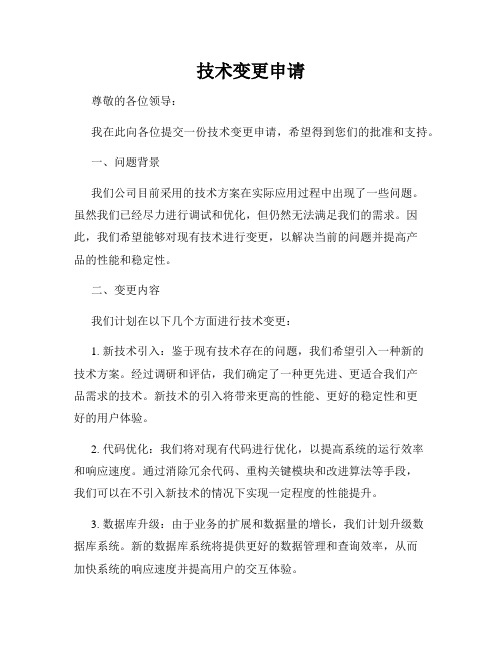 技术变更申请

尊敬的各位领导：

我在此向各位提交一份技术变更申请，希望得到您们的批准和支持。

一、问题背景

我们公司目前采用的技术方案在实际应用过程中出现了一些问题。虽然我们已经尽力进行调试和优化，但仍然无法满足我们的需求。因此，我们希望能够对现有技术进行变更，以解决当前的问题并提高产品的性能和稳定性。

二、变更内容

我们计划在以下几个方面进行技术变更：

1. 新技术引入：鉴于现有技术存在的问题，我们希望引入一种新的技术方案。经过调研和评估，我们确定了一种更先进、更适合我们产品需求的技术。新技术的引入将带来更高的性能、更好的稳定性和更好的用户体验。

2. 代码优化：我们将对现有代码进行优化，以提高系统的运行效率和响应速度。通过消除冗余代码、重构关键模块和改进算法等手段，我们可以在不引入新技术的情况下实现一定程度的性能提升。

3. 数据库升级：由于业务的扩展和数据量的增长，我们计划升级数据库系统。新的数据库系统将提供更好的数据管理和查询效率，从而加快系统的响应速度并提高用户的交互体验。